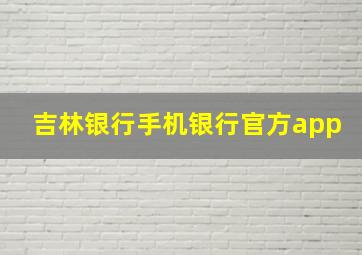 吉林银行手机银行官方app